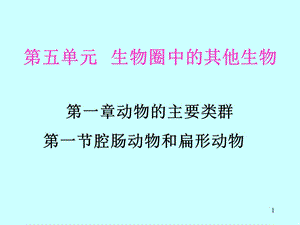 第五单元 生物圈中的其他生物

第一章动物的主要类群

第一节腔肠动物和扁形动物

1